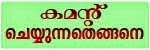 കമന്റ് ചെയ്യുന്നതെങ്ങനെ